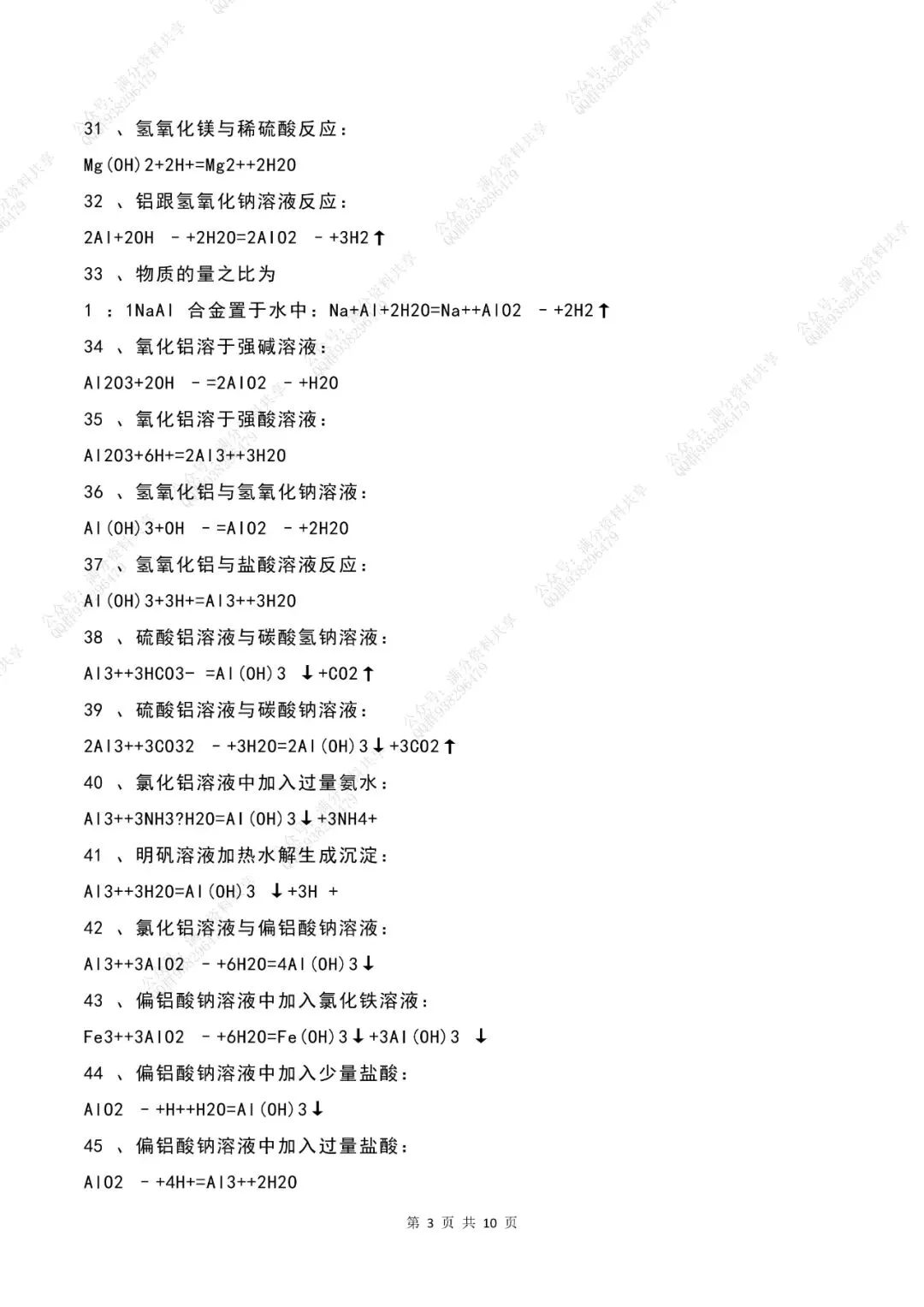 31 、氢氧化镁与稀硫酸反应：

Mg(OH)2+2H+=Mg2++2H2O

32 、铝跟氢氧化钠溶液反应：

2Al+2OH -+2H2O=2AlO2 -+3H2↑

33 、物质的量之比为

1 ：1NaAl 合金置于水中：Na+Al+2H2O=Na++AlO2 -+2H2↑

34 、氧化铝溶于强碱溶液：

Al2O3+2OH -=2AlO2 -+H2O

35 、氧化铝溶于强酸溶液：

Al2O3+6H+=2Al3++3H2O

36 、氢氧化铝与氢氧化钠溶液：

Al(OH)3+OH -=AlO2 -+2H2O

37 、氢氧化铝与盐酸溶液反应：

Al(OH)3+3H+=Al3++3H2O

38 、硫酸铝溶液与碳酸氢钠溶液：

Al3++3HCO3- =Al(OH)3 ↓+CO2↑

39 、硫酸铝溶液与碳酸钠溶液：

2Al3++3CO32 -+3H2O=2Al(OH)3↓+3CO2↑

40 、氯化铝溶液中加入过量氨水：

Al3++3NH3?H2O=Al(OH)3↓+3NH4+

41 、明矾溶液加热水解生成沉淀：

Al3++3H2O=Al(OH)3 ↓+3H +

42 、氯化铝溶液与偏铝酸钠溶液：

Al3++3AlO2 -+6H2O=4Al(OH)3↓

43 、偏铝酸钠溶液中加入氯化铁溶液：

Fe3++3AlO2 -+6H2O=Fe(OH)3↓+3Al(OH)3 ↓

44 、偏铝酸钠溶液中加入少量盐酸：

AlO2 -+H++H2O=Al(OH)3↓

45 、偏铝酸钠溶液中加入过量盐酸：

AlO2 -+4H+=Al3++2H2O

第 3 页 共 10 页

公众号：满分资料共享 QQ群938296479